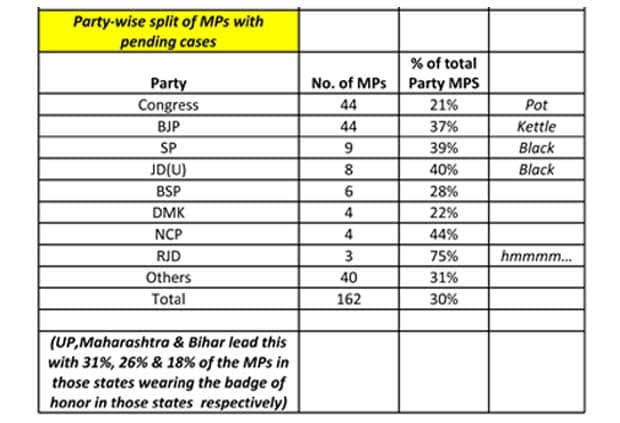 | Party-wise split of MPs with pending cases | | | |
|---|---|---|---|
| Party | No. of MPs | % of total Party MPS | |
| Congress | 44 | 21% | Pot |
| BJP | 44 | 37% | Kettle |
| SP | 9 | 39% | Black |
| JD(U) | 8 | 40% | Black |
| BSP | 6 | 28% | |
| DMK | 4 | 22% | |
| NCP | 4 | 44% | |
| RJD | 3 | 75% | hmmmm... |
| Others | 40 | 31% | |
| Total | 162 | 30% | |
| | | | |
| (UP,Maharashtra & Bihar lead this with 31%, 26% & 18% of the MPs in those states wearing the badge of honor in those states respectively) | | | |